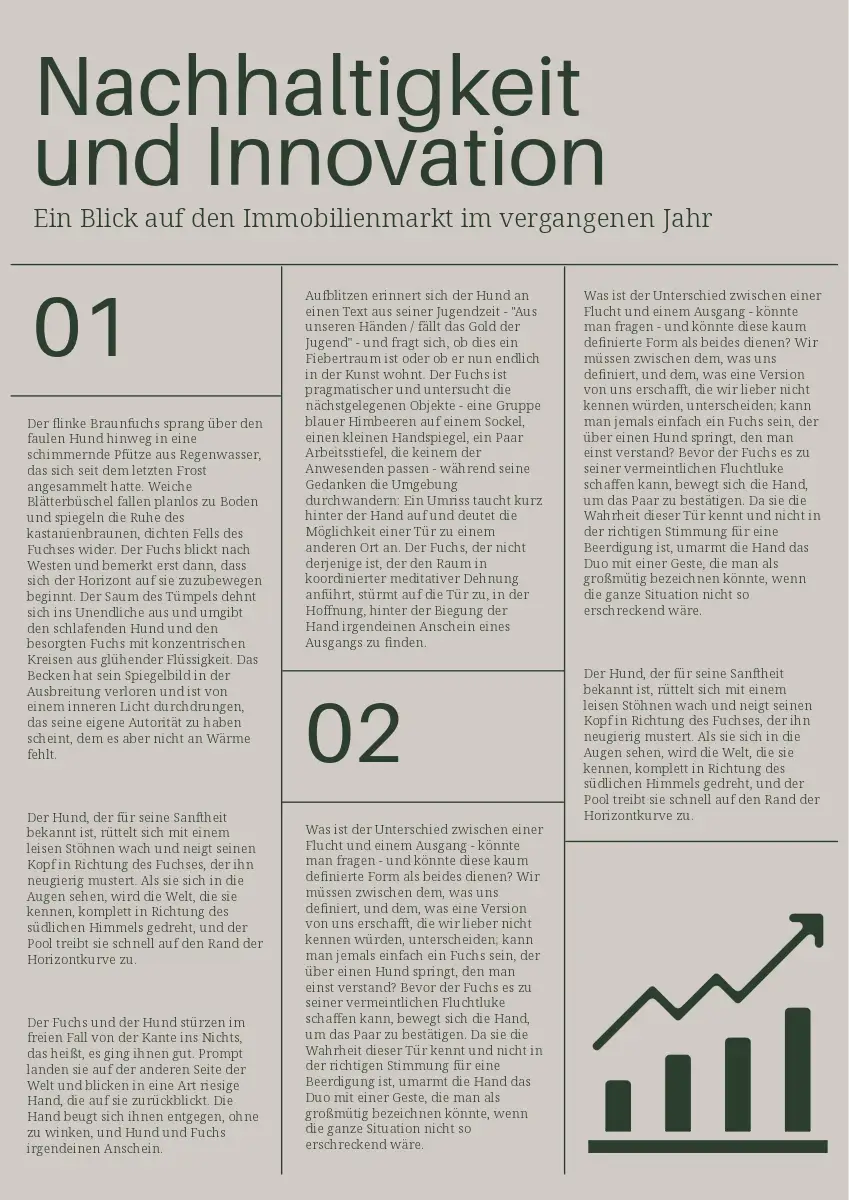 Nachhaltigkeit und Innovation

Ein Blick auf den Immobilienmarkt im vergangenen Jahr

01

Der flinke Braunfuchs sprang über den faulen Hund hinweg in eine schimmernde Pfütze aus Regenwasser, das sich seit dem letzten Frost angesammelt hatte. Weiche Blätterbüschel fallen planlos zu Boden und spiegeln die Ruhe des kastanienbraunen, dichten Fells des Fuchses wider. Der Fuchs blickt nach Westen und bemerkt erst dann, dass sich der Horizont auf sie zuzubewegen beginnt. Der Saum des Tümpels dehnt sich ins Unendliche aus und umgibt den schlafenden Hund und den besorgten Fuchs mit konzentrischen Kreisen aus glühender Flüssigkeit. Das Becken hat sein Spiegelbild in der Ausbreitung verloren und ist von einem inneren Licht durchdrungen, das seine eigene Autorität zu haben scheint, dem es aber nicht an Wärme fehlt.

Der Hund, der für seine Sanftheit bekannt ist, rüttelt sich mit einem leisen Stöhnen wach und neigt seinen Kopf in Richtung des Fuchses, der ihn neugierig mustert. Als sie sich in die Augen sehen, wird die Welt, die sie kennen, komplett in Richtung des südlichen Himmels gedreht, und der Pool treibt sie schnell auf den Rand der Horizontkurve zu.

Der Fuchs und der Hund stürzen im freien Fall von der Kante ins Nichts, das heißt, es ging ihnen gut. Prompt landen sie auf der anderen Seite der Welt und blicken in eine Art riesige Hand, die auf sie zurückblickt. Die Hand beugt sich ihnen entgegen, ohne zu winken, und Hund und Fuchs irgendeinen Anschein.

Aufblitzen erinnert sich der Hund an einen Text aus seiner Jugendzeit - "Aus unseren Händen / fällt das Gold der Jugend" - und fragt sich, ob dies ein Fiebertraum ist oder ob er nun endlich in der Kunst wohnt. Der Fuchs ist pragmatischer und untersucht die nächstgelegenen Objekte - eine Gruppe blauer Himbeeren auf einem Sockel, einen kleinen Handspiegel, ein Paar Arbeitsstiefel, die keinem der Anwesenden passen - während seine Gedanken die Umgebung durchwandern: Ein Umriss taucht kurz hinter der Hand auf und deutet die Möglichkeit einer Tür zu einem anderen Ort an. Der Fuchs, der nicht derjenige ist, der den Raum in koordinierter meditativer Dehnung anführt, stürmt auf die Tür zu, in der Hoffnung, hinter der Biegung der Hand irgendeinen Anschein eines Ausgangs zu finden.

02

Was ist der Unterschied zwischen einer Flucht und einem Ausgang - könnte man fragen - und könnte diese kaum definierte Form als beides dienen? Wir müssen zwischen dem, was uns definiert, und dem, was eine Version von uns erschafft, die wir lieber nicht kennen würden, unterscheiden; kann man jemals einfach ein Fuchs sein, der über einen Hund springt, den man einst verstand? Bevor der Fuchs es zu seiner vermeintlichen Fluchtluke schaffen kann, bewegt sich die Hand, um das Paar zu bestätigen. Da sie die Wahrheit dieser Tür kennt und nicht in der richtigen Stimmung für eine Beerdigung ist, umarmt die Hand das Duo mit einer Geste, die man als großmütig bezeichnen könnte, wenn die ganze Situation nicht so erschreckend wäre.

Was ist der Unterschied zwischen einer Flucht und einem Ausgang - könnte man fragen - und könnte diese kaum definierte Form als beides dienen? Wir müssen zwischen dem, was uns definiert, und dem, was eine Version von uns erschafft, die wir lieber nicht kennen würden, unterscheiden; kann man jemals einfach ein Fuchs sein, der über einen Hund springt, den man einst verstand? Bevor der Fuchs es zu seiner vermeintlichen Fluchtluke schaffen kann, bewegt sich die Hand, um das Paar zu bestätigen. Da sie die Wahrheit dieser Tür kennt und nicht in der richtigen Stimmung für eine Beerdigung ist, umarmt die Hand das Duo mit einer Geste, die man als großmütig bezeichnen könnte, wenn die ganze Situation nicht so erschreckend wäre.

Der Hund, der für seine Sanftheit bekannt ist, rüttelt sich mit einem leisen Stöhnen wach und neigt seinen Kopf in Richtung des Fuchses, der ihn neugierig mustert. Als sie sich in die Augen sehen, wird die Welt, die sie kennen, komplett in Richtung des südlichen Himmels gedreht, und der Pool treibt sie schnell auf den Rand der Horizontkurve zu.